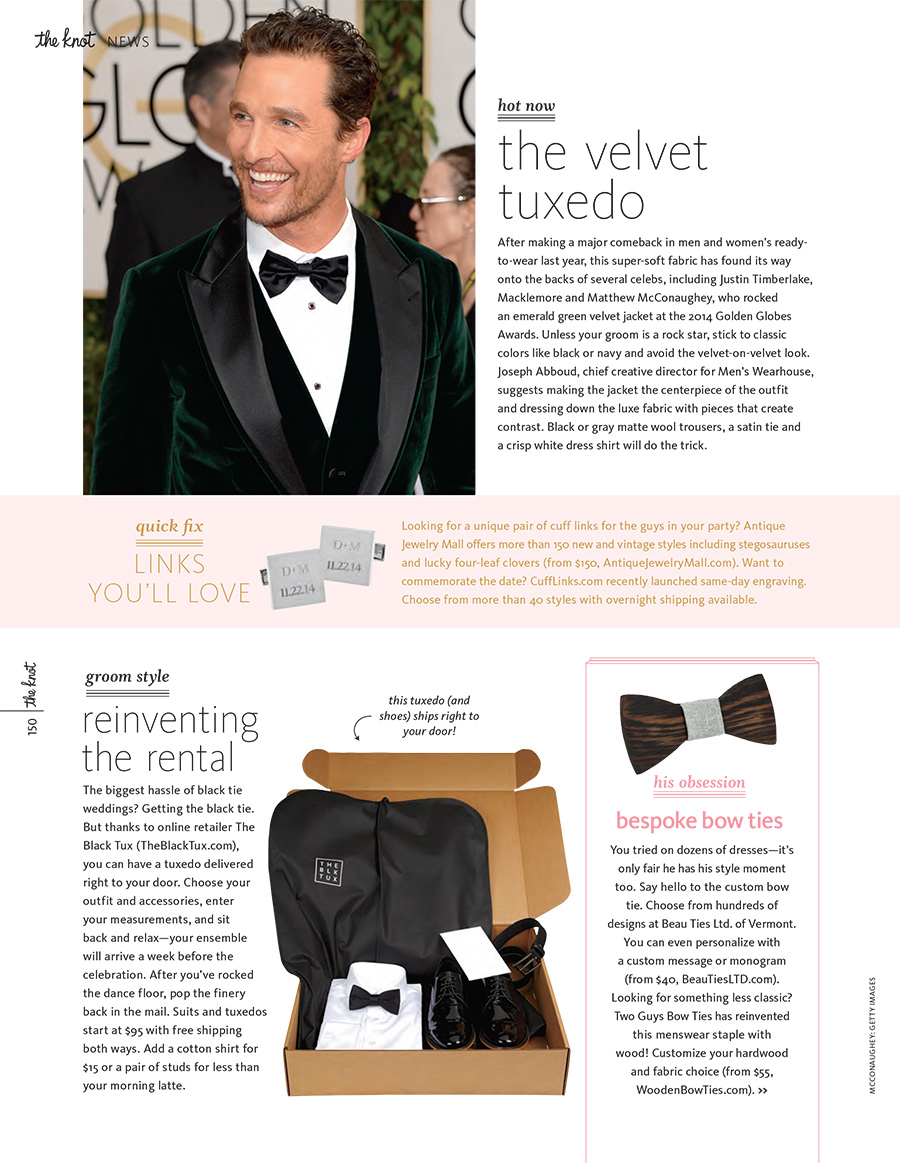 the knot NEWS

hot now

the velvet tuxedo

After making a major comeback in men and women's ready-to-wear last year, this super-soft fabric has found its way onto the backs of several celebs, including Justin Timberlake, Macklemore and Matthew McConaughey, who rocked an emerald green velvet jacket at the 2014 Golden Globes Awards. Unless your groom is a rock star, stick to classic colors like black or navy and avoid the velvet-on-velvet look. Joseph Abboud, chief creative director for Men's Wearhouse, suggests making the jacket the centerpiece of the outfit and dressing down the luxe fabric with pieces that create contrast. Black or gray matte wool trousers, a satin tie and a crisp white dress shirt will do the trick.

quick fix

LINKS YOU'LL LOVE

D+M 11.22.14

D+M 11.22.14

Looking for a unique pair of cuff links for the guys in your party? Antique Jewelry Mall offers more than 150 new and vintage styles including stegosauruses and lucky four-leaf clovers (from $150, AntiqueJewelryMall.com). Want to commemorate the date? CuffLinks.com recently launched same-day engraving. Choose from more than 40 styles with overnight shipping available.

150 the knot

groom style

reinventing the rental

The biggest hassle of black tie weddings? Getting the black tie. But thanks to online retailer The Black Tux (TheBlackTux.com), you can have a tuxedo delivered right to your door. Choose your outfit and accessories, enter your measurements, and sit back and relax—your ensemble will arrive a week before the celebration. After you've rocked the dance floor, pop the finery back in the mail. Suits and tuxedos start at $95 with free shipping both ways. Add a cotton shirt for $15 or a pair of studs for less than your morning latte.

this tuxedo (and shoes) ships right to your door!

THE BLK TUX

his obsession

bespoke bow ties

You tried on dozens of dresses—it's only fair he has his style moment too. Say hello to the custom bow tie. Choose from hundreds of designs at Beau Ties Ltd. of Vermont. You can even personalize with a custom message or monogram (from $40, BeauTiesLTD.com). Looking for something less classic? Two Guys Bow Ties has reinvented this menswear staple with wood! Customize your hardwood and fabric choice (from $55, WoodenBowTies.com). >>

MCCONAUGHEY: GETTY IMAGES